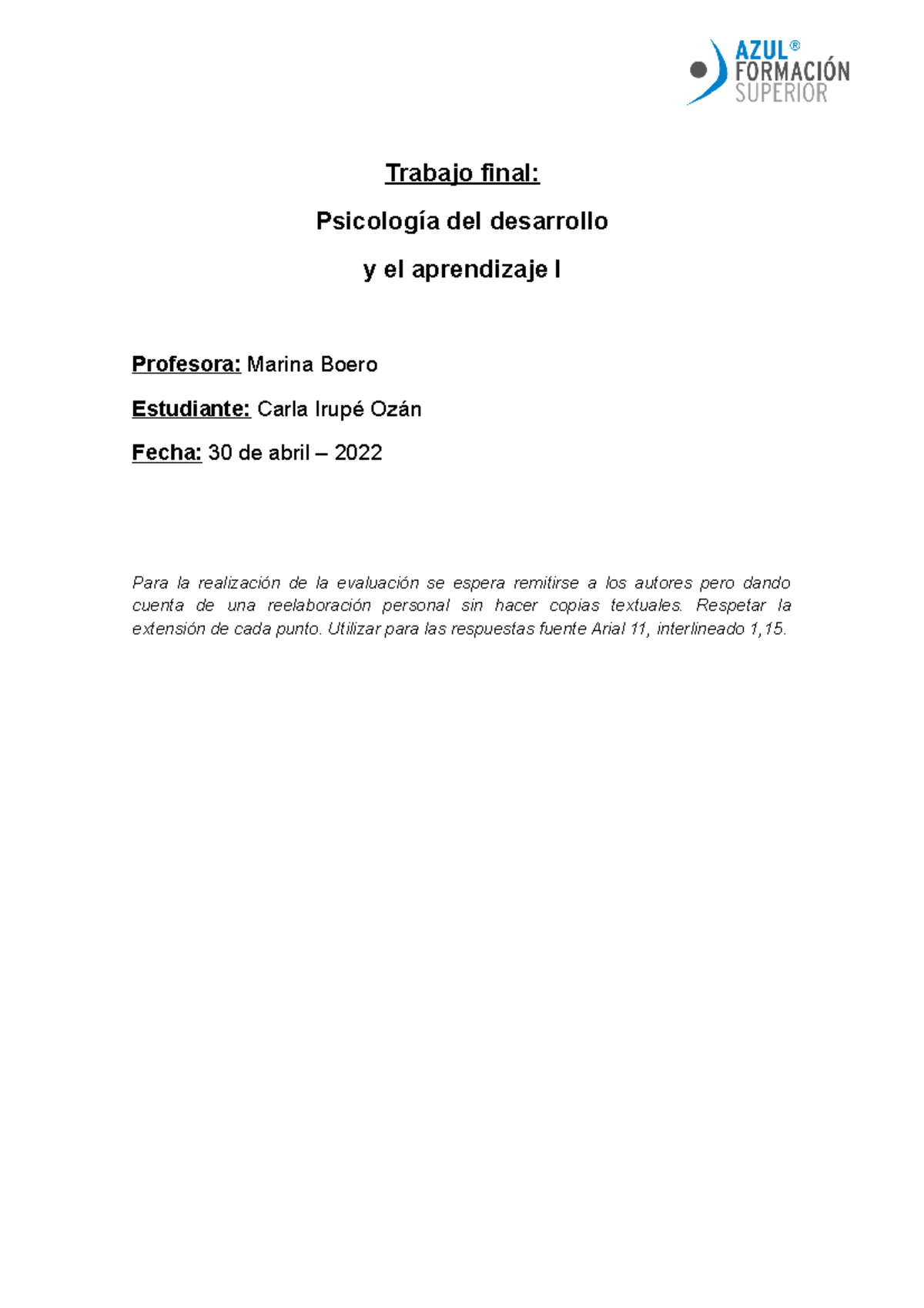 AZUL®
FORMACIÓN
SUPERIOR

Trabajo final:

Psicología del desarrollo

y el aprendizaje I

Profesora: Marina Boero

Estudiante: Carla Irupé Ozán

Fecha: 30 de abril – 2022

Para la realización de la evaluación se espera remitirse a los autores pero dando cuenta de una reelaboración personal sin hacer copias textuales. Respetar la extensión de cada punto. Utilizar para las respuestas fuente Arial 11, interlineado 1,15.